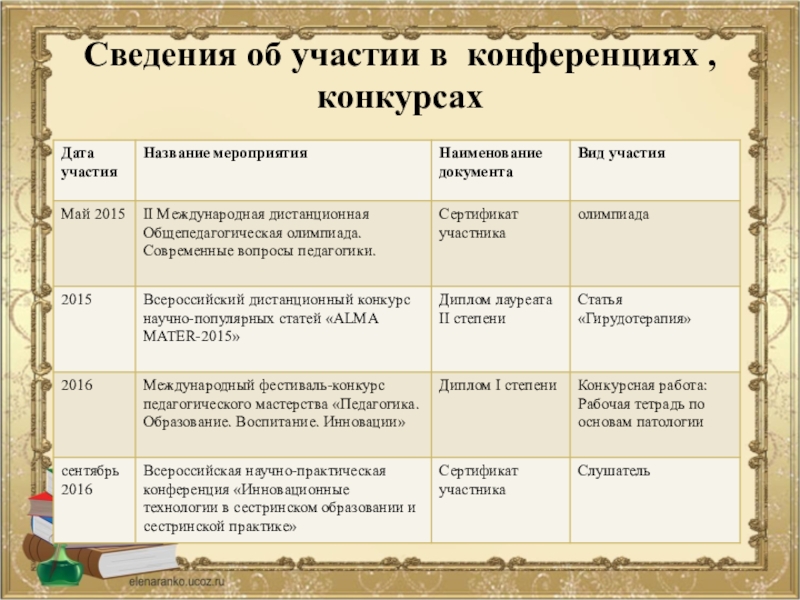 Сведения об участии в конференциях , конкурсах

| Дата участия | Название мероприятия | Наименование документа | Вид участия |
|---|---|---|---|
| Май 2015 | II Международная дистанционная Общепедагогическая олимпиада. Современные вопросы педагогики. | Сертификат участника | олимпиада |
| 2015 | Всероссийский дистанционный конкурс научно-популярных статей «ALMA MATER-2015» | Диплом лауреата II степени | Статья «Гирудотерапия» |
| 2016 | Международный фестиваль-конкурс педагогического мастерства «Педагогика. Образование. Воспитание. Инновации» | Диплом I степени | Конкурсная работа: Рабочая тетрадь по основам патологии |
| сентябрь 2016 | Всероссийская научно-практическая конференция «Инновационные технологии в сестринском образовании и сестринской практике» | Сертификат участника | Слушатель |

elenaranko.ucoz.ru